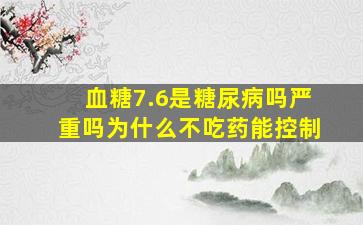 血糖7.6是糖尿病吗严重吗为什么不吃药能控制